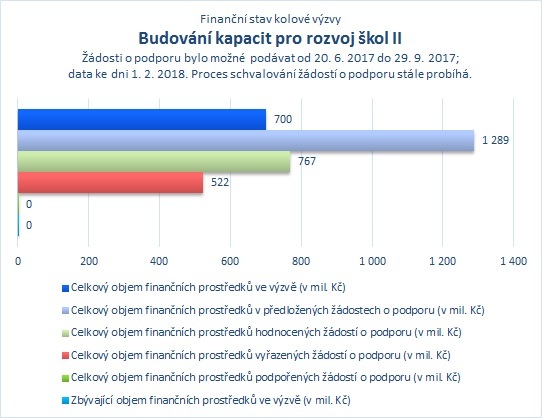 Finanční stav kolové výzvy

Budování kapacit pro rozvoj škol II

Žádosti o podporu bylo možné podávat od 20. 6. 2017 do 29. 9. 2017; data ke dni 1. 2. 2018. Proces schvalování žádostí o podporu stále probíhá.

700

1 289

767

522

0

0

0 200 400 600 800 1 000 1 200 1 400

Celkový objem finančních prostředků ve výzvě (v mil. Kč)

Celkový objem finančních prostředků v předložených žádostech o podporu (v mil. Kč)

Celkový objem finančních prostředků hodnocených žádostí o podporu (v mil. Kč)

Celkový objem finančních prostředků vyřazených žádostí o podporu (v mil. Kč)

Celkový objem finančních prostředků podpořených žádostí o podporu (v mil. Kč)

Zbývající objem finančních prostředků ve výzvě (v mil. Kč)